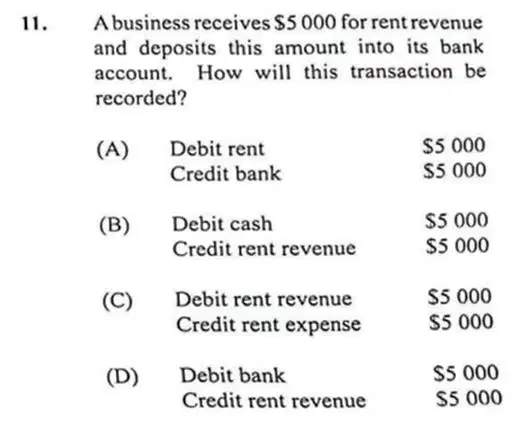 11. A business receives \$5 000 for rent revenue and deposits this amount into its bank account. How will this transaction be recorded?

(A) Debit rent \$5 000
Credit bank \$5 000

(B) Debit cash \$5 000
Credit rent revenue \$5 000

(C) Debit rent revenue \$5 000
Credit rent expense \$5 000

(D) Debit bank \$5 000
Credit rent revenue \$5 000